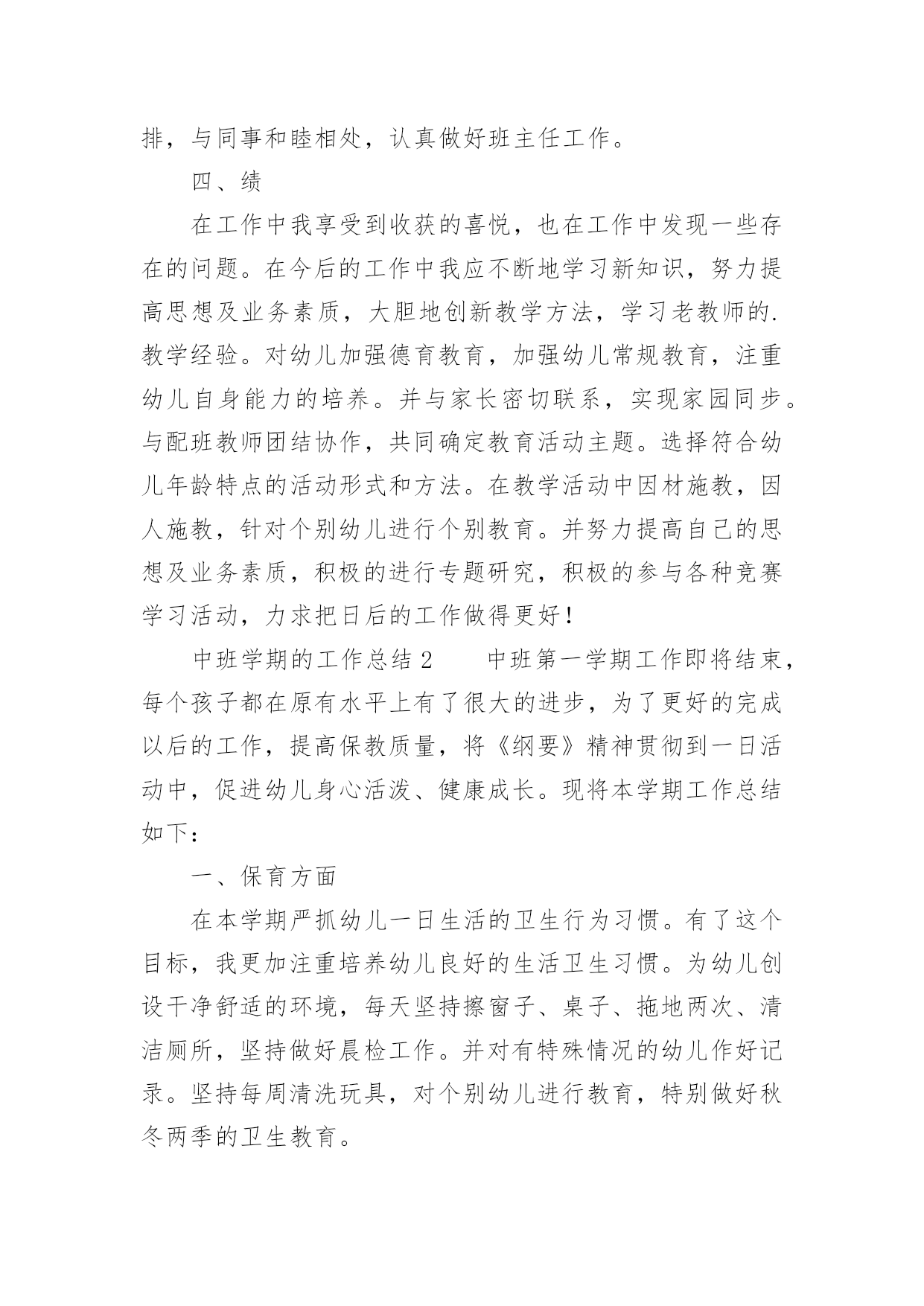 排，与同事和睦相处，认真做好班主任工作。

四、绩

在工作中我享受到收获的喜悦，也在工作中发现一些存在的问题。在今后的工作中我应不断地学习新知识，努力提高思想及业务素质，大胆地创新教学方法，学习老教师的.教学经验。对幼儿加强德育教育，加强幼儿常规教育，注重幼儿自身能力的培养。并与家长密切联系，实现家园同步。与配班教师团结协作，共同确定教育活动主题。选择符合幼儿年龄特点的活动形式和方法。在教学活动中因材施教，因人施教，针对个别幼儿进行个别教育。并努力提高自己的思想及业务素质，积极的进行专题研究，积极的参与各种竞赛学习活动，力求把日后的工作做得更好！

中班学期的工作总结2　　中班第一学期工作即将结束，每个孩子都在原有水平上有了很大的进步，为了更好的完成以后的工作，提高保教质量，将《纲要》精神贯彻到一日活动中，促进幼儿身心活泼、健康成长。现将本学期工作总结如下：

一、保育方面

在本学期严抓幼儿一日生活的卫生行为习惯。有了这个目标，我更加注重培养幼儿良好的生活卫生习惯。为幼儿创设干净舒适的环境，每天坚持擦窗子、桌子、拖地两次、清洁厕所，坚持做好晨检工作。并对有特殊情况的幼儿作好记录。坚持每周清洗玩具，对个别幼儿进行教育，特别做好秋冬两季的卫生教育。